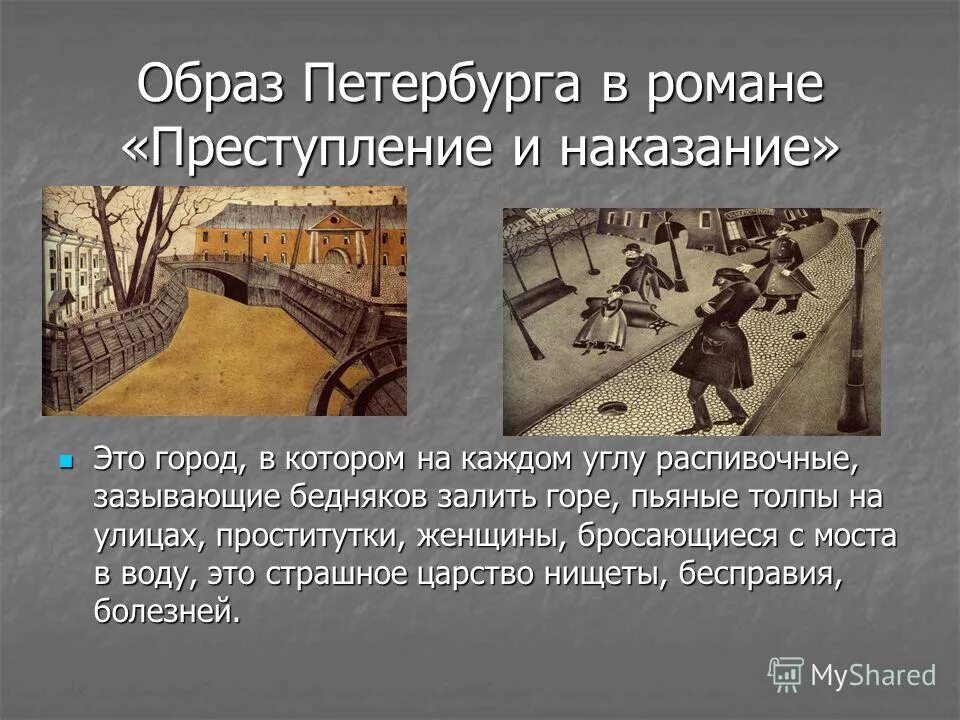 Образ Петербурга в романе «Преступление и наказание»

Это город, в котором на каждом углу распивочные, зазывающие бедняков залить горе, пьяные толпы на улицах, проститутки, женщины, бросающиеся с моста в воду, это страшное царство нищеты, бесправия, болезней.

MyShared